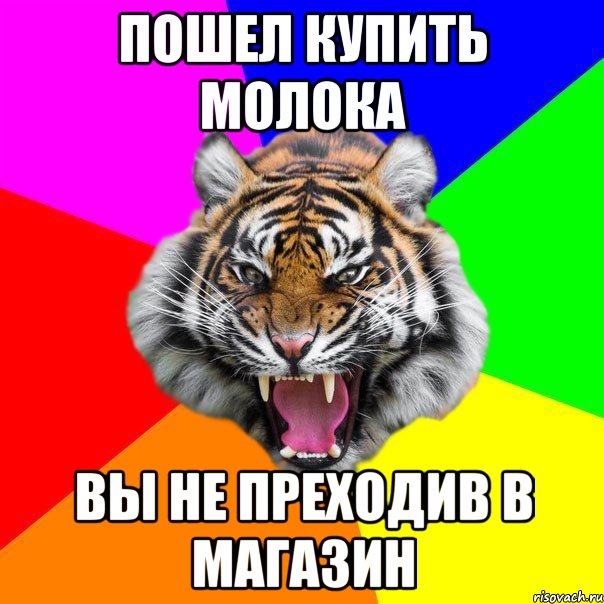 ПОШЕЛ КУПИТЬ МОЛОКА

ВЫ НЕ ПРЕХОДИВ В МАГАЗИН

risovach.ru